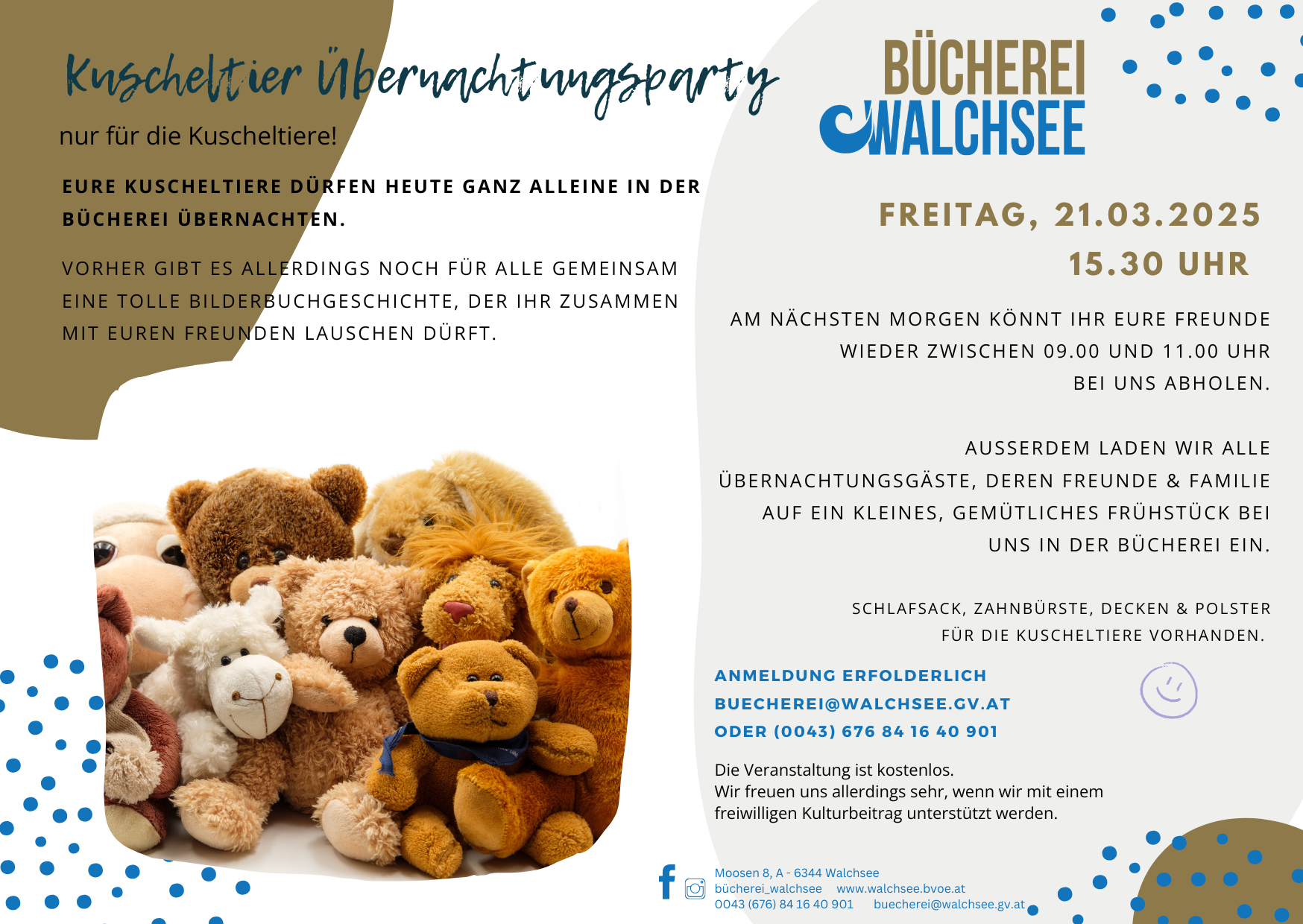 Kuscheltier Übernachtungsparty

nur für die Kuscheltiere!

EURE KUSCHELTIERE DÜRFEN HEUTE GANZ ALLEINE IN DER BÜCHEREI ÜBERNACHTEN.

VORHER GIBT ES ALLERDINGS NOCH FÜR ALLE GEMEINSAM EINE TOLLE BILDERBUCHGESCHICHTE, DER IHR ZUSAMMEN MIT EUREN FREUNDEN LAUSCHEN DÜRFT.

BÜCHEREI WALCHSEE

FREITAG, 21.03.2025
15.30 UHR

AM NÄCHSTEN MORGEN KÖNNT IHR EURE FREUNDE WIEDER ZWISCHEN 09.00 UND 11.00 UHR BEI UNS ABHOLEN.

AUSSERDEM LADEN WIR ALLE ÜBERNACHTUNGSGÄSTE, DEREN FREUNDE & FAMILIE AUF EIN KLEINES, GEMÜTLICHES FRÜHSTÜCK BEI UNS IN DER BÜCHEREI EIN.

SCHLAFSACK, ZAHNBÜRSTE, DECKEN & POLSTER FÜR DIE KUSCHELTIERE VORHANDEN.

ANMELDUNG ERFOLDERLICH
BUECHEREI@WALCHSEE.GV.AT
ODER (0043) 676 84 16 40 901

Die Veranstaltung ist kostenlos.
Wir freuen uns allerdings sehr, wenn wir mit einem freiwilligen Kulturbeitrag unterstützt werden.

Moosen 8, A - 6344 Walchsee
bücherei_walchsee www.walchsee.bvoe.at
0043 (676) 84 16 40 901 buecherei@walchsee.gv.at